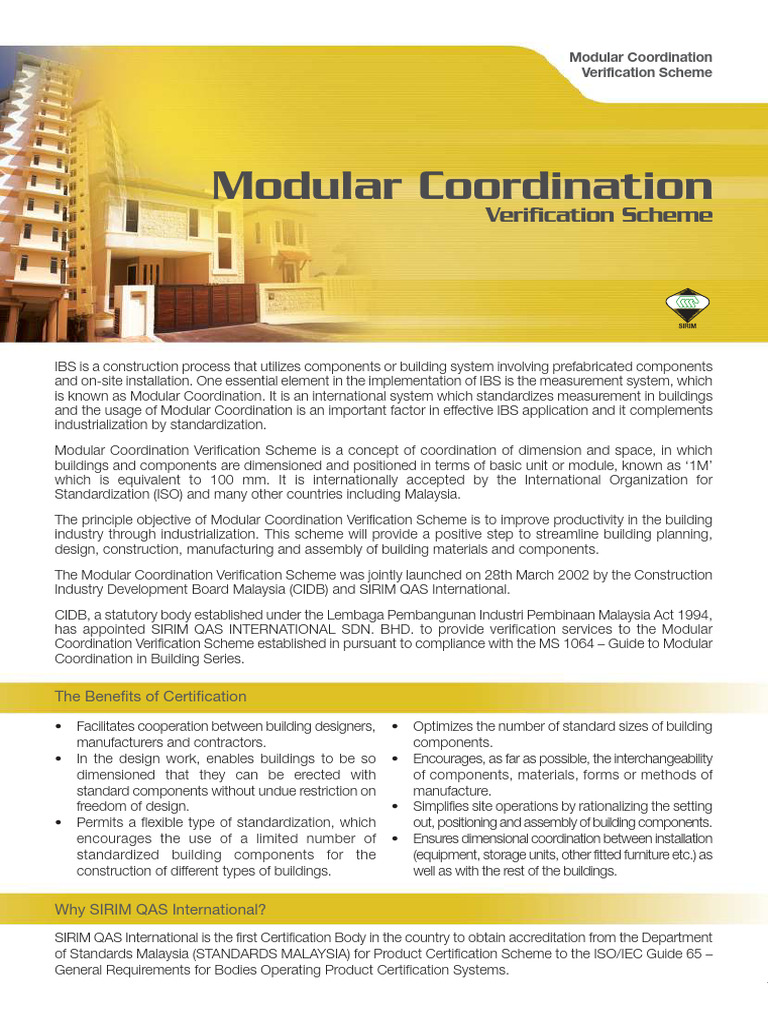 Modular Coordination Verification Scheme

Modular Coordination
Verification Scheme

SIRIM

IBS is a construction process that utilizes components or building system involving prefabricated components and on-site installation. One essential element in the implementation of IBS is the measurement system, which is known as Modular Coordination. It is an international system which standardizes measurement in buildings and the usage of Modular Coordination is an important factor in effective IBS application and it complements industrialization by standardization.

Modular Coordination Verification Scheme is a concept of coordination of dimension and space, in which buildings and components are dimensioned and positioned in terms of basic unit or module, known as '1M' which is equivalent to 100 mm. It is internationally accepted by the International Organization for Standardization (ISO) and many other countries including Malaysia.

The principle objective of Modular Coordination Verification Scheme is to improve productivity in the building industry through industrialization. This scheme will provide a positive step to streamline building planning, design, construction, manufacturing and assembly of building materials and components.

The Modular Coordination Verification Scheme was jointly launched on 28th March 2002 by the Construction Industry Development Board Malaysia (CIDB) and SIRIM QAS International.

CIDB, a statutory body established under the Lembaga Pembangunan Industri Pembinaan Malaysia Act 1994, has appointed SIRIM QAS INTERNATIONAL SDN. BHD. to provide verification services to the Modular Coordination Verification Scheme established in pursuant to compliance with the MS 1064 – Guide to Modular Coordination in Building Series.

The Benefits of Certification

• Facilitates cooperation between building designers, manufacturers and contractors.
• In the design work, enables buildings to be so dimensioned that they can be erected with standard components without undue restriction on freedom of design.
• Permits a flexible type of standardization, which encourages the use of a limited number of standardized building components for the construction of different types of buildings.

• Optimizes the number of standard sizes of building components.
• Encourages, as far as possible, the interchangeability of components, materials, forms or methods of manufacture.
• Simplifies site operations by rationalizing the setting out, positioning and assembly of building components.
• Ensures dimensional coordination between installation (equipment, storage units, other fitted furniture etc.) as well as with the rest of the buildings.

Why SIRIM QAS International?

SIRIM QAS International is the first Certification Body in the country to obtain accreditation from the Department of Standards Malaysia (STANDARDS MALAYSIA) for Product Certification Scheme to the ISO/IEC Guide 65 – General Requirements for Bodies Operating Product Certification Systems.